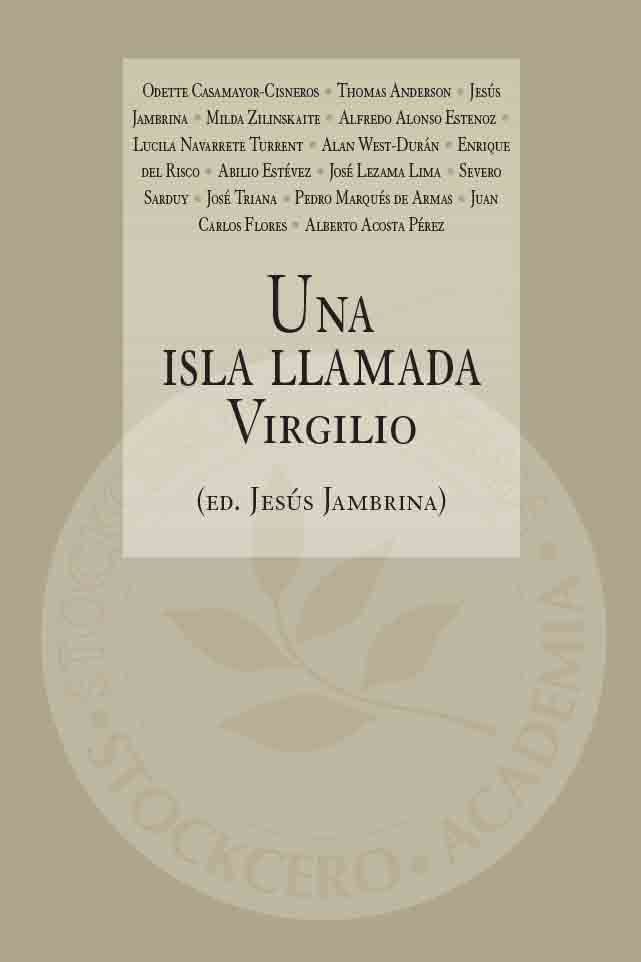 Odette Casamayor-Cisneros • Thomas Anderson • Jesús Jambrina • Milda Zilinskaite • Alfredo Alonso Estenoz • Lucila Navarrete Turrent • Alan West-Durán • Enrique del Risco • Abilio Estévez • José Lezama Lima • Severo Sarduy • José Triana • Pedro Marqués de Armas • Juan Carlos Flores • Alberto Acosta Pérez

Una isla llamada Virgilio

(ed. Jesús Jambrina)

STOCKCERO • ACADEMIA